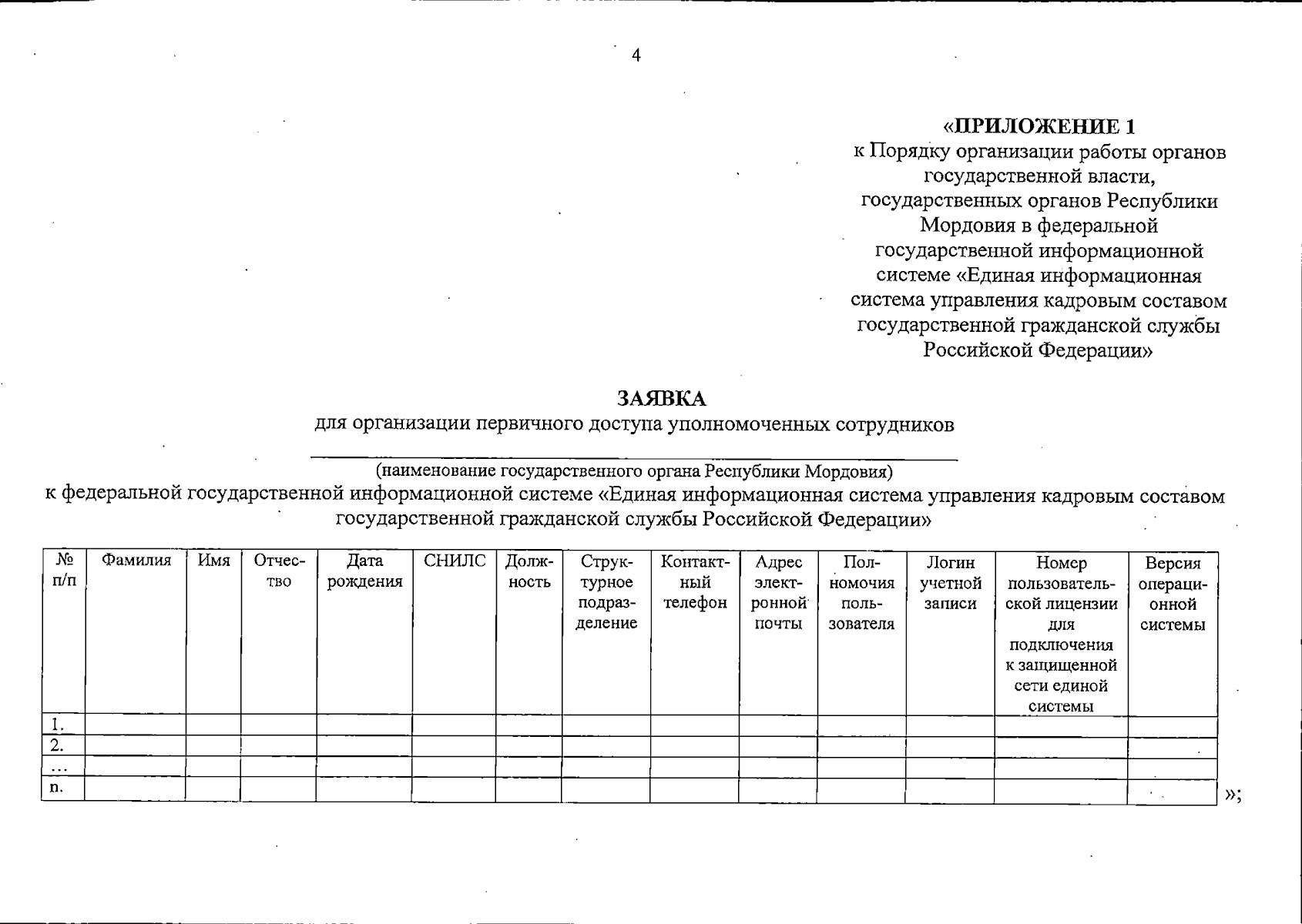 4

«ПРИЛОЖЕНИЕ 1
к Порядку организации работы органов государственной власти, государственных органов Республики Мордовия в федеральной государственной информационной системе «Единая информационная система управления кадровым составом государственной гражданской службы Российской Федерации»

ЗАЯВКА
для организации первичного доступа уполномоченных сотрудников

(наименование государственного органа Республики Мордовия)
к федеральной государственной информационной системе «Единая информационная система управления кадровым составом государственной гражданской службы Российской Федерации»

| № п/п | Фамилия | Имя | Отчество | Дата рождения | СНИЛС | Должность | Структурное подразделение | Контактный телефон | Адрес электронной почты | Полномочия пользователя | Логин учетной записи | Номер пользовательской лицензии для подключения к защищенной сети единой системы | Версия операционной системы |
|---|---|---|---|---|---|---|---|---|---|---|---|---|---|
| 1. | | | | | | | | | | | | | |
| 2. | | | | | | | | | | | | | |
| ... | | | | | | | | | | | | | |
| n. | | | | | | | | | | | | | |

»;